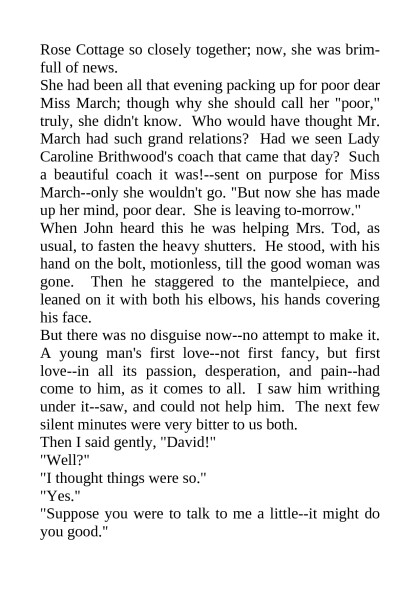 Rose Cottage so closely together; now, she was brimfull of news.

She had been all that evening packing up for poor dear Miss March; though why she should call her "poor," truly, she didn't know. Who would have thought Mr. March had such grand relations? Had we seen Lady Caroline Brithwood's coach that came that day? Such a beautiful coach it was!--sent on purpose for Miss March--only she wouldn't go. "But now she has made up her mind, poor dear. She is leaving to-morrow."

When John heard this he was helping Mrs. Tod, as usual, to fasten the heavy shutters. He stood, with his hand on the bolt, motionless, till the good woman was gone. Then he staggered to the mantelpiece, and leaned on it with both his elbows, his hands covering his face.

But there was no disguise now--no attempt to make it. A young man's first love--not first fancy, but first love--in all its passion, desperation, and pain--had come to him, as it comes to all. I saw him writhing under it--saw, and could not help him. The next few silent minutes were very bitter to us both.

Then I said gently, "David!"

"Well?"

"I thought things were so."

"Yes."

"Suppose you were to talk to me a little--it might do you good."